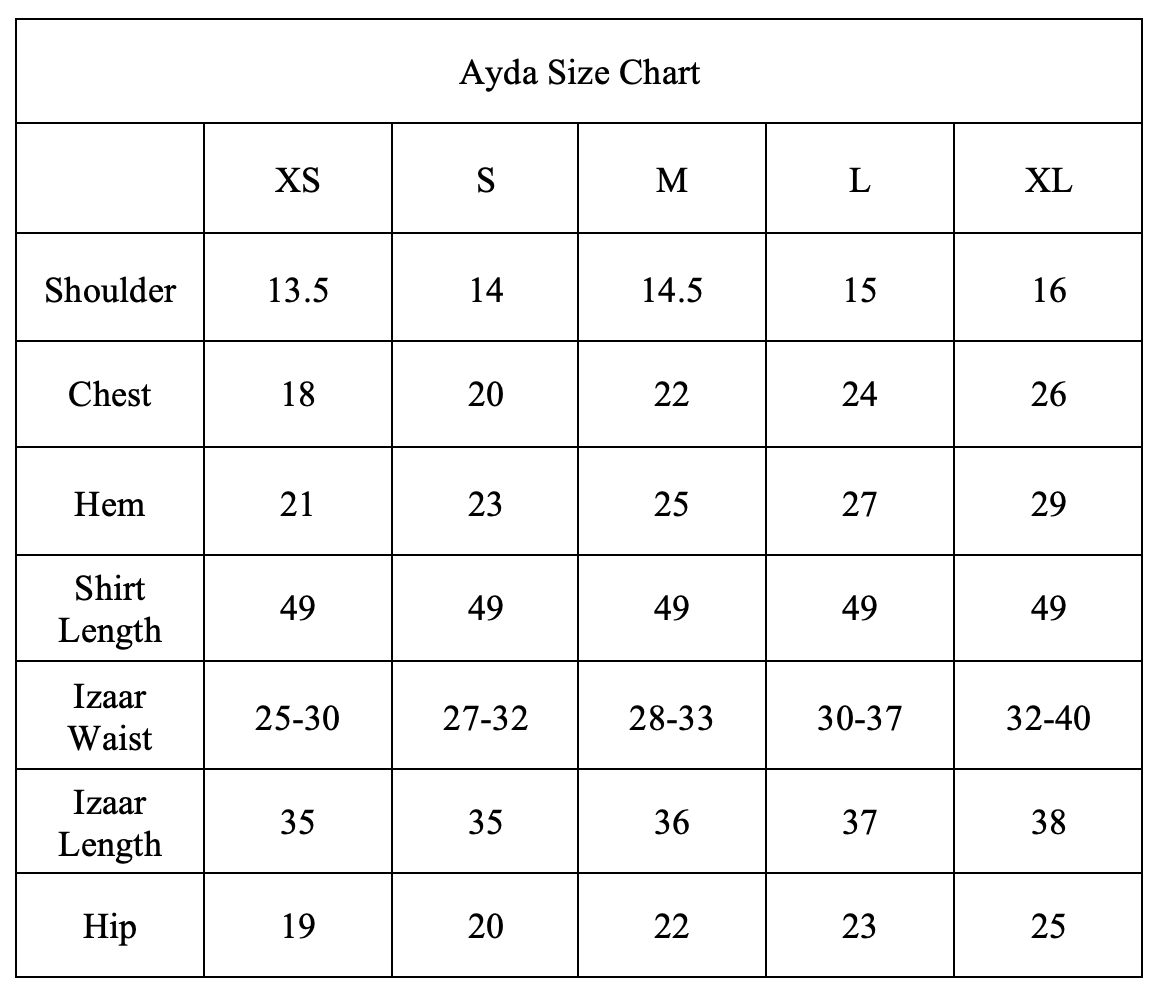 Ayda Size Chart

| | XS | S | M | L | XL |
|---|---|---|---|---|---|
| Shoulder | 13.5 | 14 | 14.5 | 15 | 16 |
| Chest | 18 | 20 | 22 | 24 | 26 |
| Hem | 21 | 23 | 25 | 27 | 29 |
| Shirt Length | 49 | 49 | 49 | 49 | 49 |
| Izaar Waist | 25-30 | 27-32 | 28-33 | 30-37 | 32-40 |
| Izaar Length | 35 | 35 | 36 | 37 | 38 |
| Hip | 19 | 20 | 22 | 23 | 25 |